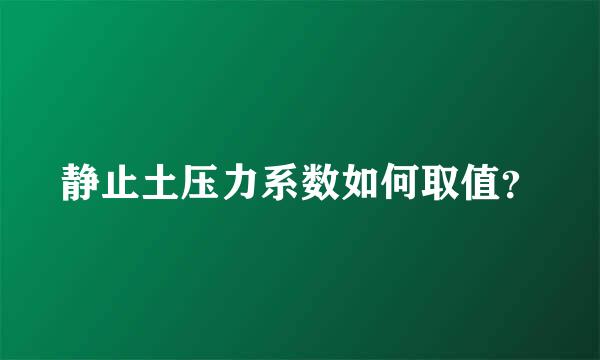 静止土压力系数如何取值?